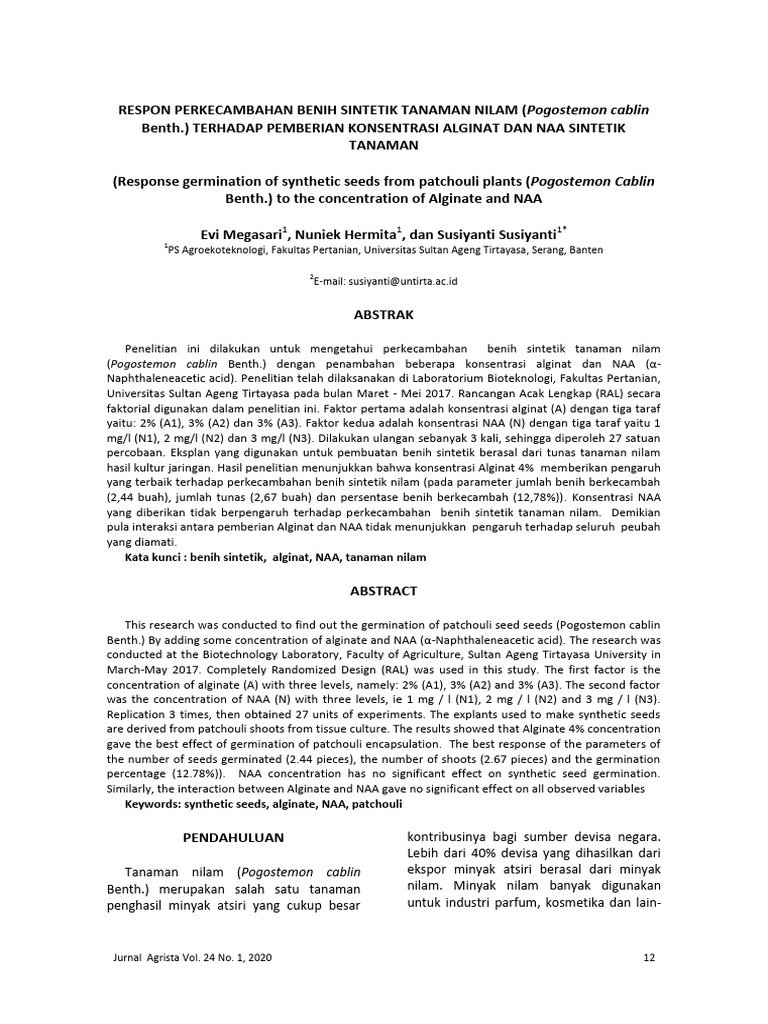 RESPON PERKECAMBAHAN BENIH SINTETIK TANAMAN NILAM (Pogostemon cablin Benth.) TERHADAP PEMBERIAN KONSENTRASI ALGINAT DAN NAA SINTETIK TANAMAN

(Response germination of synthetic seeds from patchouli plants (Pogostemon Cablin Benth.) to the concentration of Alginate and NAA

Evi Megasari$^{1}$, Nuniek Hermita$^{1}$, dan Susiyanti Susiyanti$^{1*}$
$^{1}$PS Agroekoteknologi, Fakultas Pertanian, Universitas Sultan Ageng Tirtayasa, Serang, Banten

$^{2}$E-mail: susiyanti@untirta.ac.id

ABSTRAK

Penelitian ini dilakukan untuk mengetahui perkecambahan benih sintetik tanaman nilam (Pogostemon cablin Benth.) dengan penambahan beberapa konsentrasi alginat dan NAA (α-Naphthaleneacetic acid). Penelitian telah dilaksanakan di Laboratorium Bioteknologi, Fakultas Pertanian, Universitas Sultan Ageng Tirtayasa pada bulan Maret - Mei 2017. Rancangan Acak Lengkap (RAL) secara faktorial digunakan dalam penelitian ini. Faktor pertama adalah konsentrasi alginat (A) dengan tiga taraf yaitu: 2% (A1), 3% (A2) dan 3% (A3). Faktor kedua adalah konsentrasi NAA (N) dengan tiga taraf yaitu 1 mg/l (N1), 2 mg/l (N2) dan 3 mg/l (N3). Dilakukan ulangan sebanyak 3 kali, sehingga diperoleh 27 satuan percobaan. Eksplan yang digunakan untuk pembuatan benih sintetik berasal dari tunas tanaman nilam hasil kultur jaringan. Hasil penelitian menunjukkan bahwa konsentrasi Alginat 4% memberikan pengaruh yang terbaik terhadap perkecambahan benih sintetik nilam (pada parameter jumlah benih berkecambah (2,44 buah), jumlah tunas (2,67 buah) dan persentase benih berkecambah (12,78%)). Konsentrasi NAA yang diberikan tidak berpengaruh terhadap perkecambahan benih sintetik tanaman nilam. Demikian pula interaksi antara pemberian Alginat dan NAA tidak menunjukkan pengaruh terhadap seluruh peubah yang diamati.

Kata kunci : benih sintetik, alginat, NAA, tanaman nilam

ABSTRACT

This research was conducted to find out the germination of patchouli seed seeds (Pogostemon cablin Benth.) By adding some concentration of alginate and NAA (α-Naphthaleneacetic acid). The research was conducted at the Biotechnology Laboratory, Faculty of Agriculture, Sultan Ageng Tirtayasa University in March-May 2017. Completely Randomized Design (RAL) was used in this study. The first factor is the concentration of alginate (A) with three levels, namely: 2% (A1), 3% (A2) and 3% (A3). The second factor was the concentration of NAA (N) with three levels, ie 1 mg / l (N1), 2 mg / l (N2) and 3 mg / l (N3). Replication 3 times, then obtained 27 units of experiments. The explants used to make synthetic seeds are derived from patchouli shoots from tissue culture. The results showed that Alginate 4% concentration gave the best effect of germination of patchouli encapsulation. The best response of the parameters of the number of seeds germinated (2.44 pieces), the number of shoots (2.67 pieces) and the germination percentage (12.78%)). NAA concentration has no significant effect on synthetic seed germination. Similarly, the interaction between Alginate and NAA gave no significant effect on all observed variables

Keywords: synthetic seeds, alginate, NAA, patchouli

PENDAHULUAN

Tanaman nilam (Pogostemon cablin Benth.) merupakan salah satu tanaman penghasil minyak atsiri yang cukup besar kontribusinya bagi sumber devisa negara. Lebih dari 40% devisa yang dihasilkan dari ekspor minyak atsiri berasal dari minyak nilam. Minyak nilam banyak digunakan untuk industri parfum, kosmetika dan lain-

Jurnal Agrista Vol. 24 No. 1, 2020 12